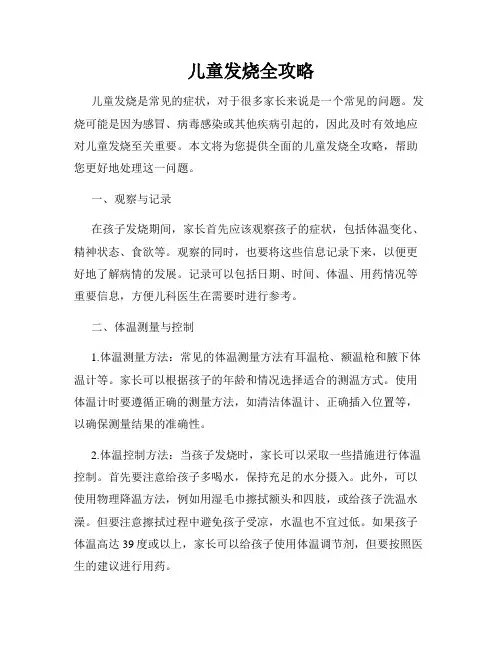 儿童发烧全攻略

儿童发烧是常见的症状，对于很多家长来说是一个常见的问题。发烧可能是因为感冒、病毒感染或其他疾病引起的，因此及时有效地应对儿童发烧至关重要。本文将为您提供全面的儿童发烧全攻略，帮助您更好地处理这一问题。

一、观察与记录

在孩子发烧期间，家长首先应该观察孩子的症状，包括体温变化、精神状态、食欲等。观察的同时，也要将这些信息记录下来，以便更好地了解病情的发展。记录可以包括日期、时间、体温、用药情况等重要信息，方便儿科医生在需要时进行参考。

二、体温测量与控制

1.体温测量方法：常见的体温测量方法有耳温枪、额温枪和腋下体温计等。家长可以根据孩子的年龄和情况选择适合的测温方式。使用体温计时要遵循正确的测量方法，如清洁体温计、正确插入位置等，以确保测量结果的准确性。

2.体温控制方法：当孩子发烧时，家长可以采取一些措施进行体温控制。首先要注意给孩子多喝水，保持充足的水分摄入。此外，可以使用物理降温方法，例如用湿毛巾擦拭额头和四肢，或给孩子洗温水澡。但要注意擦拭过程中避免孩子受凉，水温也不宜过低。如果孩子体温高达 39 度或以上，家长可以给孩子使用体温调节剂，但要按照医生的建议进行用药。